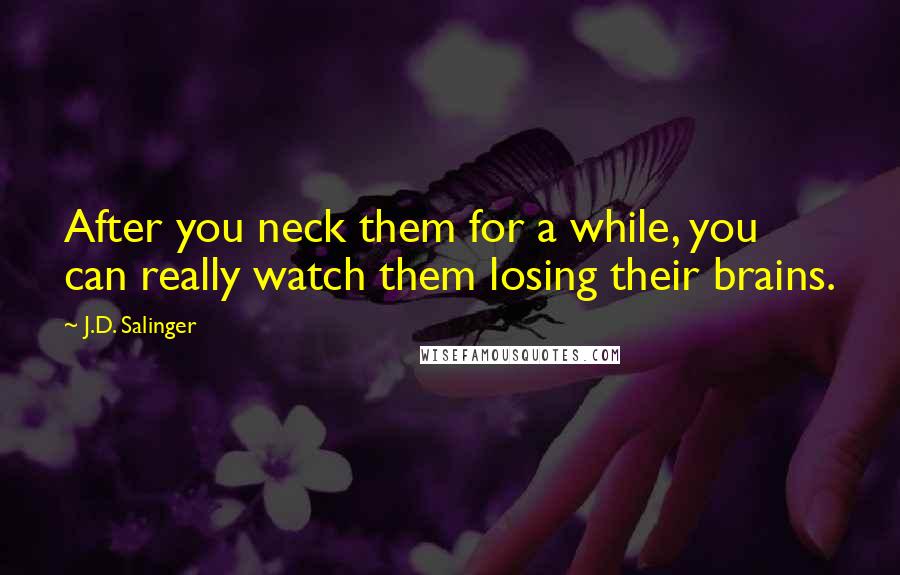 After you neck them for a while, you can really watch them losing their brains.

~ J.D. Salinger

WISEFAMOUSQUOTES.COM